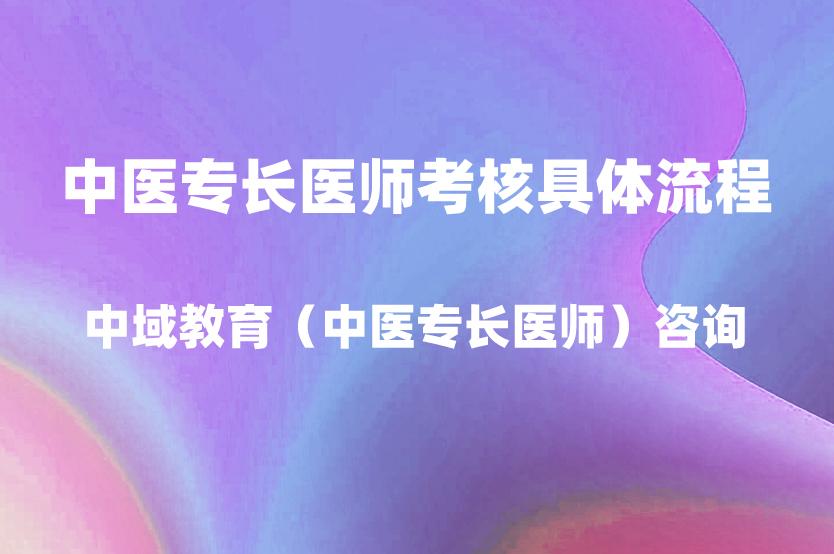 中医专长医师考核具体流程

中域教育（中医专长医师）咨询